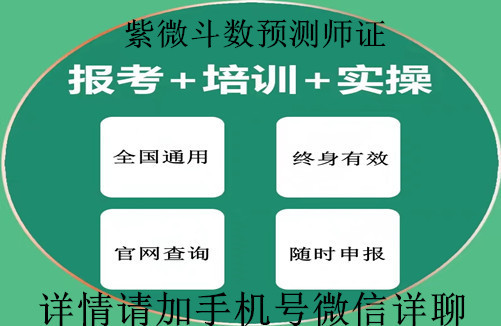 紫微斗数预测师证

报考+培训+实操

全国通用

终身有效

官网查询

随时申报

详情请加手机号微信详聊